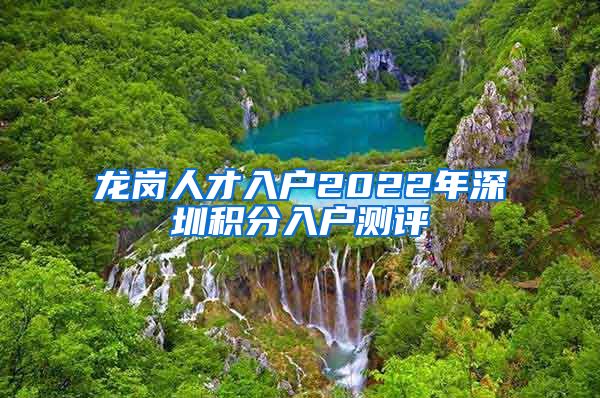 龙岗人才入户2022年深圳积分入户测评